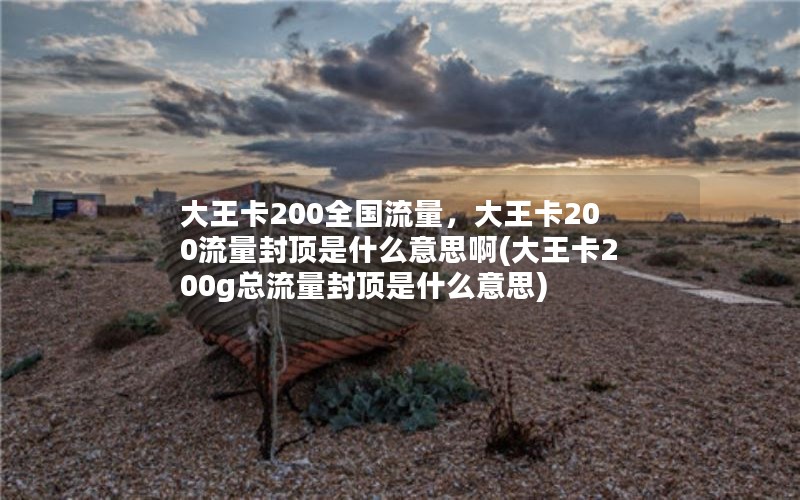 大王卡200全国流量，大王卡200流量封顶是什么意思啊(大王卡200g总流量封顶是什么意思)